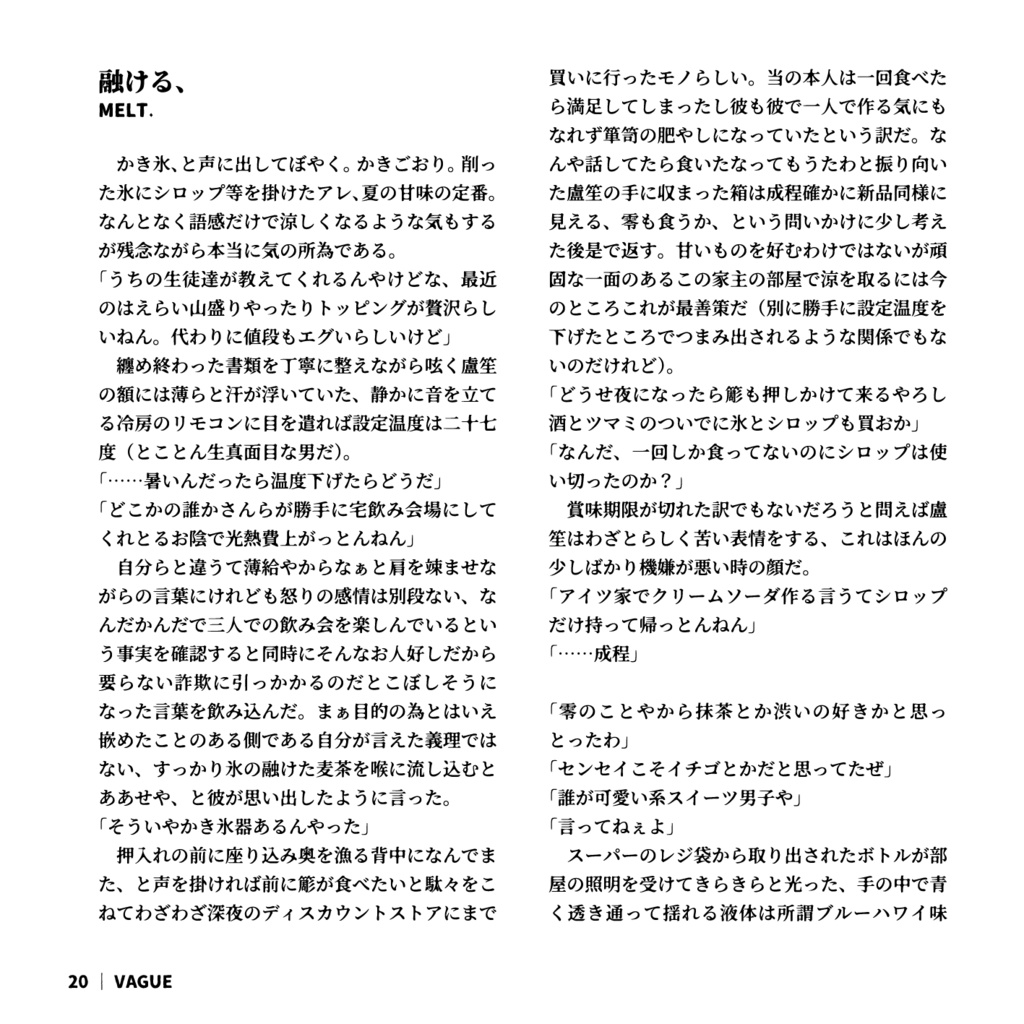 融ける、
MELT.

かき氷、と声に出してぼやく。かきごおり。削った氷にシロップ等を掛けたアレ、夏の甘味の定番。なんとなく語感だけで涼しくなるような気もするが残念ながら本当に気の所為である。

「うちの生徒達が教えてくれるんやけどな、最近のはえらい山盛りやったりトッピングが贅沢らしいねん。代わりに値段もエグいらしいけど」

纏め終わった書類を丁寧に整えながら呟く盧笙の額には薄らと汗が浮いていた、静かに音を立てる冷房のリモコンに目を遣れば設定温度は二十七度（とことん生真面目な男だ）。

「……暑いんだったら温度下げたらどうだ」

「どこかの誰かさんらが勝手に宅飲み会場にしてくれとるお陰で光熱費上がっとんねん」

自分らと違うて薄給やからなぁと肩を竦ませながらの言葉にけれども怒りの感情は別段ない、なんだかんだで三人での飲み会を楽しんでいるという事実を確認すると同時にそんなお人好しだから要らない詐欺に引っかかるのだとこぼしそうになった言葉を飲み込んだ。まぁ目的の為とはいえ嵌めたことのある側である自分が言えた義理ではない、すっかり氷の融けた麦茶を喉に流し込むとああせや、と彼が思い出したように言った。

「そういやかき氷器あるんやった」

押入れの前に座り込み奥を漁る背中になんでまた、と声を掛ければ前に簓が食べたいと駄々をこねてわざわざ深夜のディスカウントストアにまで買いに行ったモノらしい。当の本人は一回食べたら満足してしまったし彼も彼で一人で作る気にもなれず箪笥の肥やしになっていたという訳だ。なんや話してたら食いたなってもうたわと振り向いた盧笙の手に収まった箱は成程確かに新品同様に見える、零も食うか、という問いかけに少し考えた後是で返す。甘いものを好むわけではないが頑固な一面のあるこの家主の部屋で涼を取るには今のところこれが最善策だ（別に勝手に設定温度を下げたところでつまみ出されるような関係でもないのだけれど）。

「どうせ夜になったら簓も押しかけて来るやろし酒とツマミのついでに氷とシロップも買おか」

「なんだ、一回しか食ってないのにシロップは使い切ったのか？」

賞味期限が切れた訳でもないだろうと問えば盧笙はわざとらしく苦い表情をする、これはほんの少しばかり機嫌が悪い時の顔だ。

「アイツ家でクリームソーダ作る言うてシロップだけ持って帰っとんねん」

「……成程」

「零のことやから抹茶とか渋いの好きかと思っとったわ」

「センセイこそイチゴとかだと思ってたぜ」

「誰が可愛い系スイーツ男子や」

「言ってねぇよ」

スーパーのレジ袋から取り出されたボトルが部屋の照明を受けてきらきらと光った、手の中で青く透き通って揺れる液体は所謂ブルーハワイ味

20 | VAGUE